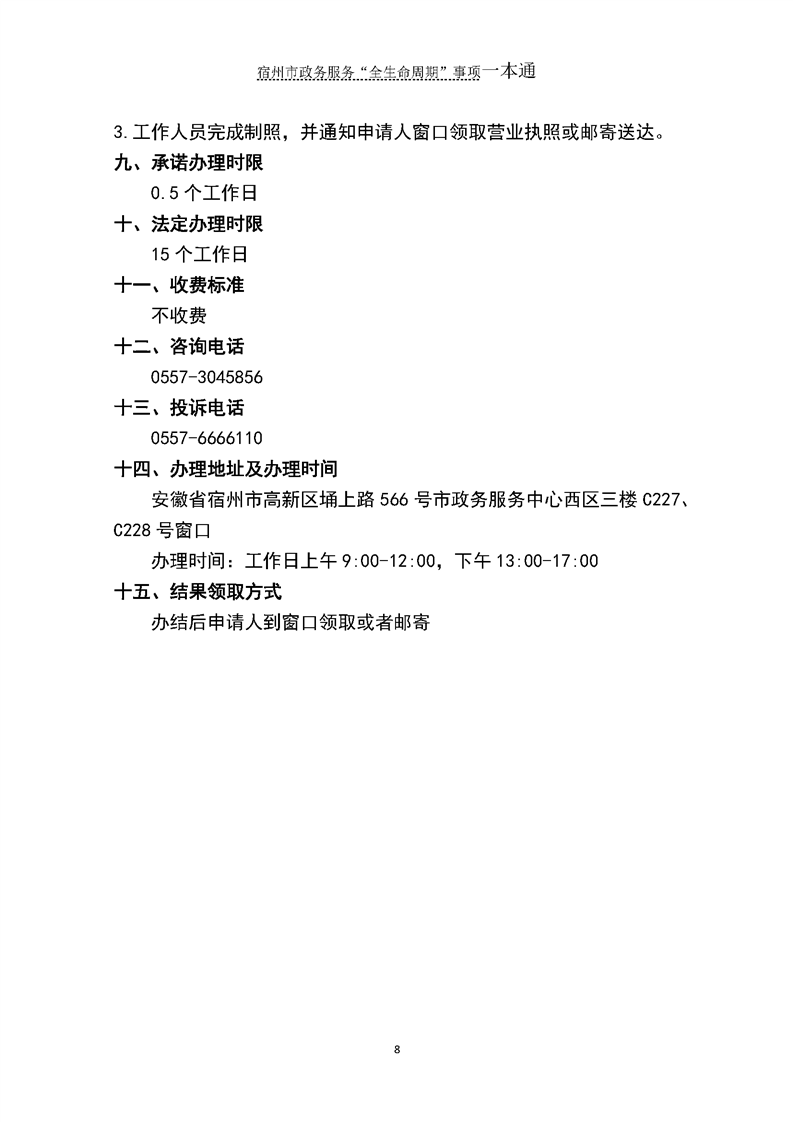 宿州市政务服务“全生命周期”事项一本通

3.工作人员完成制照，并通知申请人窗口领取营业执照或邮寄送达。

九、承诺办理时限

0.5 个工作日

十、法定办理时限

15 个工作日

十一、收费标准

不收费

十二、咨询电话

0557-3045856

十三、投诉电话

0557-6666110

十四、办理地址及办理时间

安徽省宿州市高新区埇上路 566 号市政务服务中心西区三楼 C227、C228 号窗口

办理时间：工作日上午 9:00-12:00，下午 13:00-17:00

十五、结果领取方式

办结后申请人到窗口领取或者邮寄

8